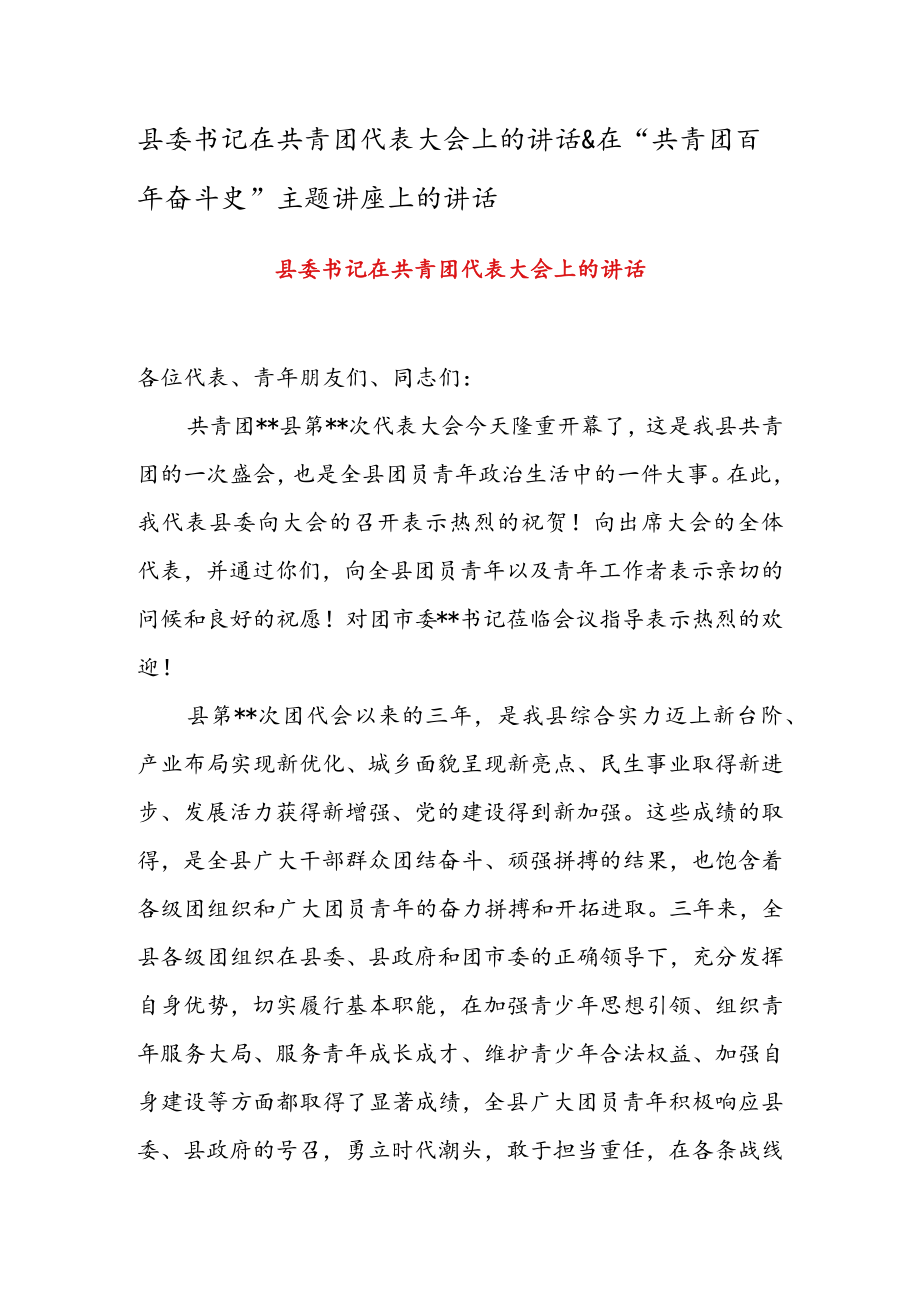 县委书记在共青团代表大会上的讲话&在“共青团百年奋斗史”主题讲座上的讲话

县委书记在共青团代表大会上的讲话

各位代表、青年朋友们、同志们：

共青团**县第**次代表大会今天隆重开幕了，这是我县共青团的一次盛会，也是全县团员青年政治生活中的一件大事。在此，我代表县委向大会的召开表示热烈的祝贺！向出席大会的全体代表，并通过你们，向全县团员青年以及青年工作者表示亲切的问候和良好的祝愿！对团市委**书记莅临会议指导表示热烈的欢迎！

县第**次团代会以来的三年，是我县综合实力迈上新台阶、产业布局实现新优化、城乡面貌呈现新亮点、民生事业取得新进步、发展活力获得新增强、党的建设得到新加强。这些成绩的取得，是全县广大干部群众团结奋斗、顽强拼搏的结果，也饱含着各级团组织和广大团员青年的奋力拼搏和开拓进取。三年来，全县各级团组织在县委、县政府和团市委的正确领导下，充分发挥自身优势，切实履行基本职能，在加强青少年思想引领、组织青年服务大局、服务青年成长成才、维护青少年合法权益、加强自身建设等方面都取得了显著成绩，全县广大团员青年积极响应县委、县政府的号召，勇立时代潮头，敢于担当重任，在各条战线